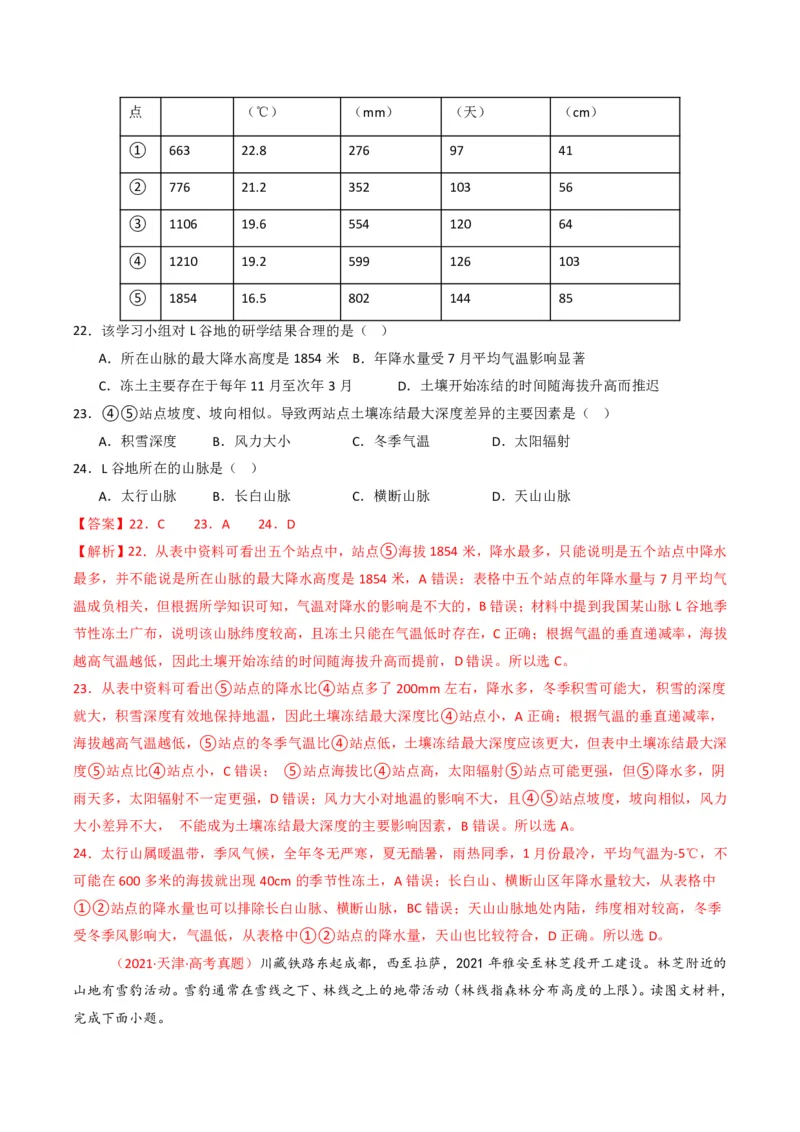 | 点 | | （℃） | （mm） | （天） | （cm） |
|---|---|---|---|---|---|
| ① | 663 | 22.8 | 276 | 97 | 41 |
| ② | 776 | 21.2 | 352 | 103 | 56 |
| ③ | 1106 | 19.6 | 554 | 120 | 64 |
| ④ | 1210 | 19.2 | 599 | 126 | 103 |
| ⑤ | 1854 | 16.5 | 802 | 144 | 85 |

22．该学习小组对 L 谷地的研学结果合理的是（ ）

A．所在山脉的最大降水高度是 1854 米 B．年降水量受 7 月平均气温影响显著

C．冻土主要存在于每年 11 月至次年 3 月 D．土壤开始冻结的时间随海拔升高而推迟

23．④⑤站点坡度、坡向相似。导致两站点土壤冻结最大深度差异的主要因素是（ ）

A．积雪深度 B．风力大小 C．冬季气温 D．太阳辐射

24．L 谷地所在的山脉是（ ）

A．太行山脉 B．长白山脉 C．横断山脉 D．天山山脉

【答案】22．C 23．A 24．D

【解析】22．从表中资料可看出五个站点中，站点⑤海拔 1854 米，降水最多，只能说明是五个站点中降水最多，并不能说是所在山脉的最大降水高度是 1854 米，A 错误；表格中五个站点的年降水量与 7 月平均气温成负相关，但根据所学知识可知，气温对降水的影响是不大的，B 错误；材料中提到我国某山脉 L 谷地季节性冻土广布，说明该山脉纬度较高，且冻土只能在气温低时存在，C 正确；根据气温的垂直递减率，海拔越高气温越低，因此土壤开始冻结的时间随海拔升高而提前，D 错误。所以选 C。

23．从表中资料可看出⑤站点的降水比④站点多了 200mm 左右，降水多，冬季积雪可能大，积雪的深度就大，积雪深度有效地保持地温，因此土壤冻结最大深度比④站点小，A 正确；根据气温的垂直递减率，海拔越高气温越低，⑤站点的冬季气温比④站点低，土壤冻结最大深度应该更大，但表中土壤冻结最大深度⑤站点比④站点小，C 错误； ⑤站点海拔比④站点高，太阳辐射⑤站点可能更强，但⑤降水多，阴雨天多，太阳辐射不一定更强，D 错误；风力大小对地温的影响不大，且④⑤站点坡度，坡向相似，风力大小差异不大， 不能成为土壤冻结最大深度的主要影响因素，B 错误。所以选 A。

24．太行山属暖温带，季风气候，全年冬无严寒，夏无酷暑，雨热同季，1 月份最冷，平均气温为-5℃，不可能在 600 多米的海拔就出现 40cm 的季节性冻土，A 错误；长白山、横断山区年降水量较大，从表格中①②站点的降水量也可以排除长白山脉、横断山脉，BC 错误；天山山脉地处内陆，纬度相对较高，冬季受冬季风影响大，气温低，从表格中①②站点的降水量，天山也比较符合，D 正确。所以选 D。

（2021·天津·高考真题）川藏铁路东起成都，西至拉萨，2021 年雅安至林芝段开工建设。林芝附近的山地有雪豹活动。雪豹通常在雪线之下、林线之上的地带活动（林线指森林分布高度的上限）。读图文材料，完成下面小题。